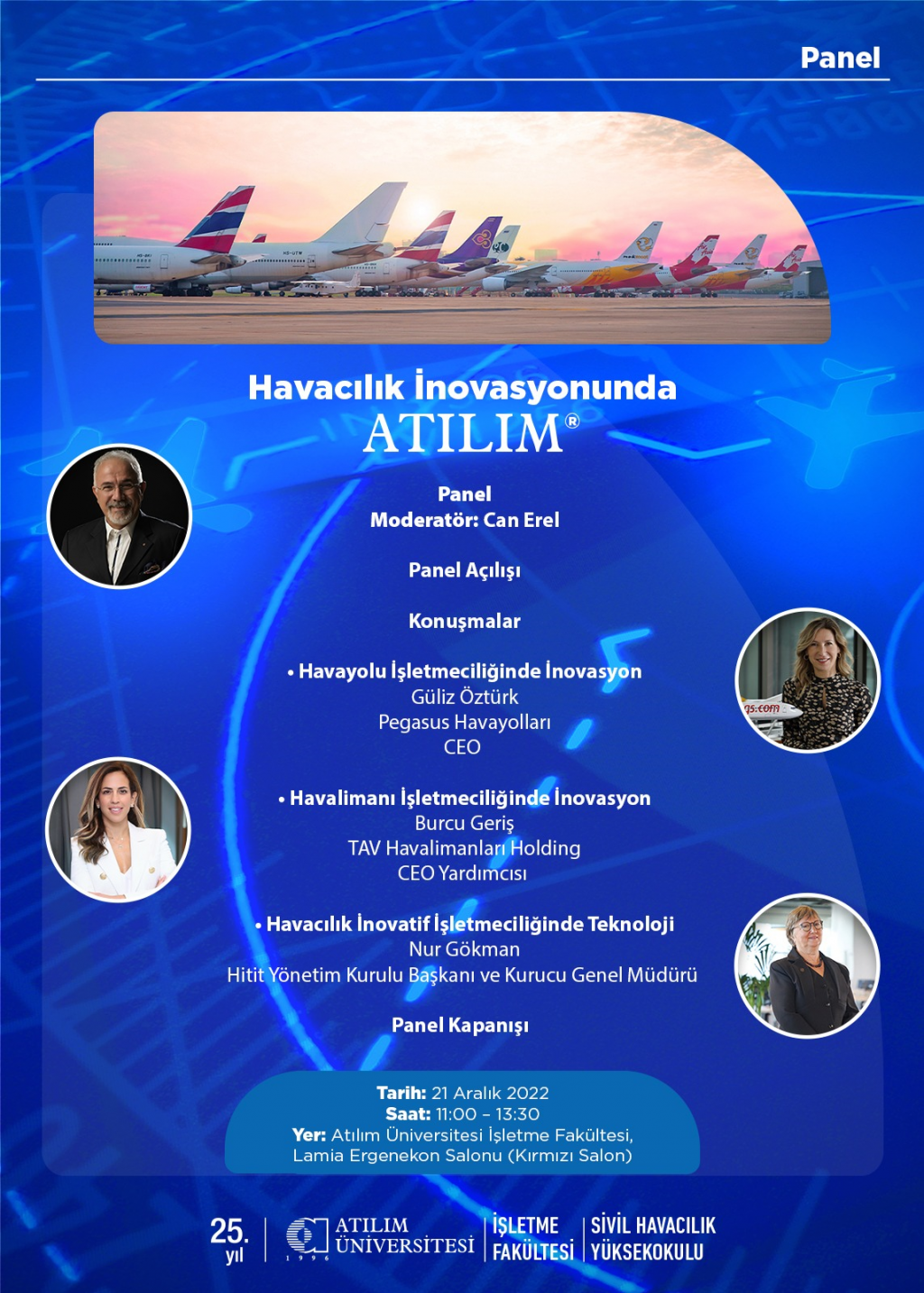 Panel

Havacılık İnovasyonunda
ATILIM®

Panel
Moderatör: Can Erel

Panel Açılışı

Konuşmalar

• Havayolu İşletmeciliğinde İnovasyon
Güliz Öztürk
Pegasus Havayolları
CEO

• Havalimanı İşletmeciliğinde İnovasyon
Burcu Geriş
TAV Havalimanları Holding
CEO Yardımcısı

• Havacılık İnovatif İşletmeciliğinde Teknoloji
Nur Gökman
Hitit Yönetim Kurulu Başkanı ve Kurucu Genel Müdürü

Panel Kapanışı

Tarih: 21 Aralık 2022
Saat: 11:00 – 13:30
Yer: Atılım Üniversitesi İşletme Fakültesi, Lamia Ergenekon Salonu (Kırmızı Salon)

25. yıl

ATILIM ÜNİVERSİTESİ 1996

İŞLETME FAKÜLTESİ

SİVİL HAVACILIK YÜKSEKOKULU